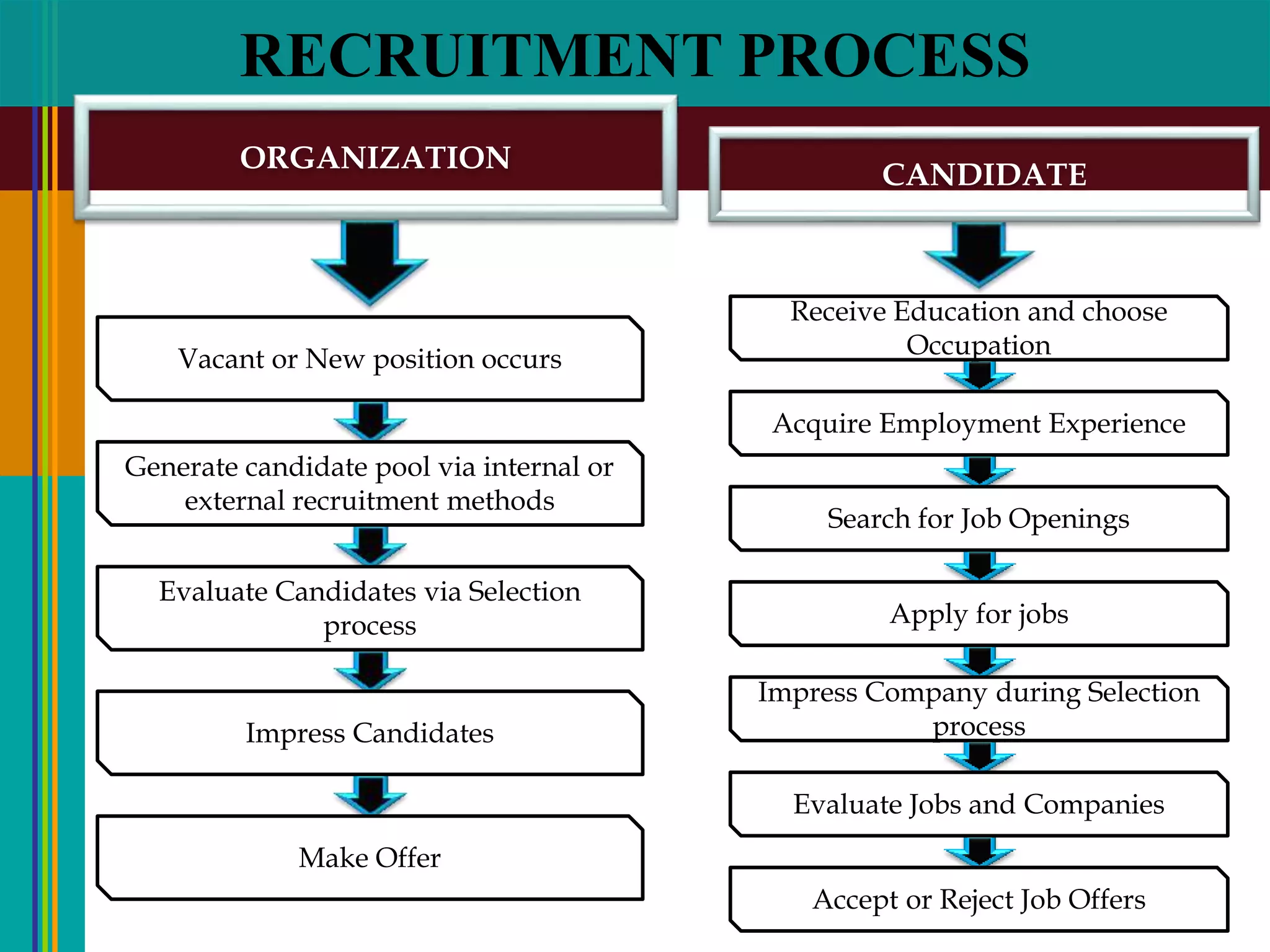 RECRUITMENT PROCESS

ORGANIZATION

Vacant or New position occurs

Generate candidate pool via internal or external recruitment methods

Evaluate Candidates via Selection process

Impress Candidates

Make Offer

CANDIDATE

Receive Education and choose Occupation

Acquire Employment Experience

Search for Job Openings

Apply for jobs

Impress Company during Selection process

Evaluate Jobs and Companies

Accept or Reject Job Offers